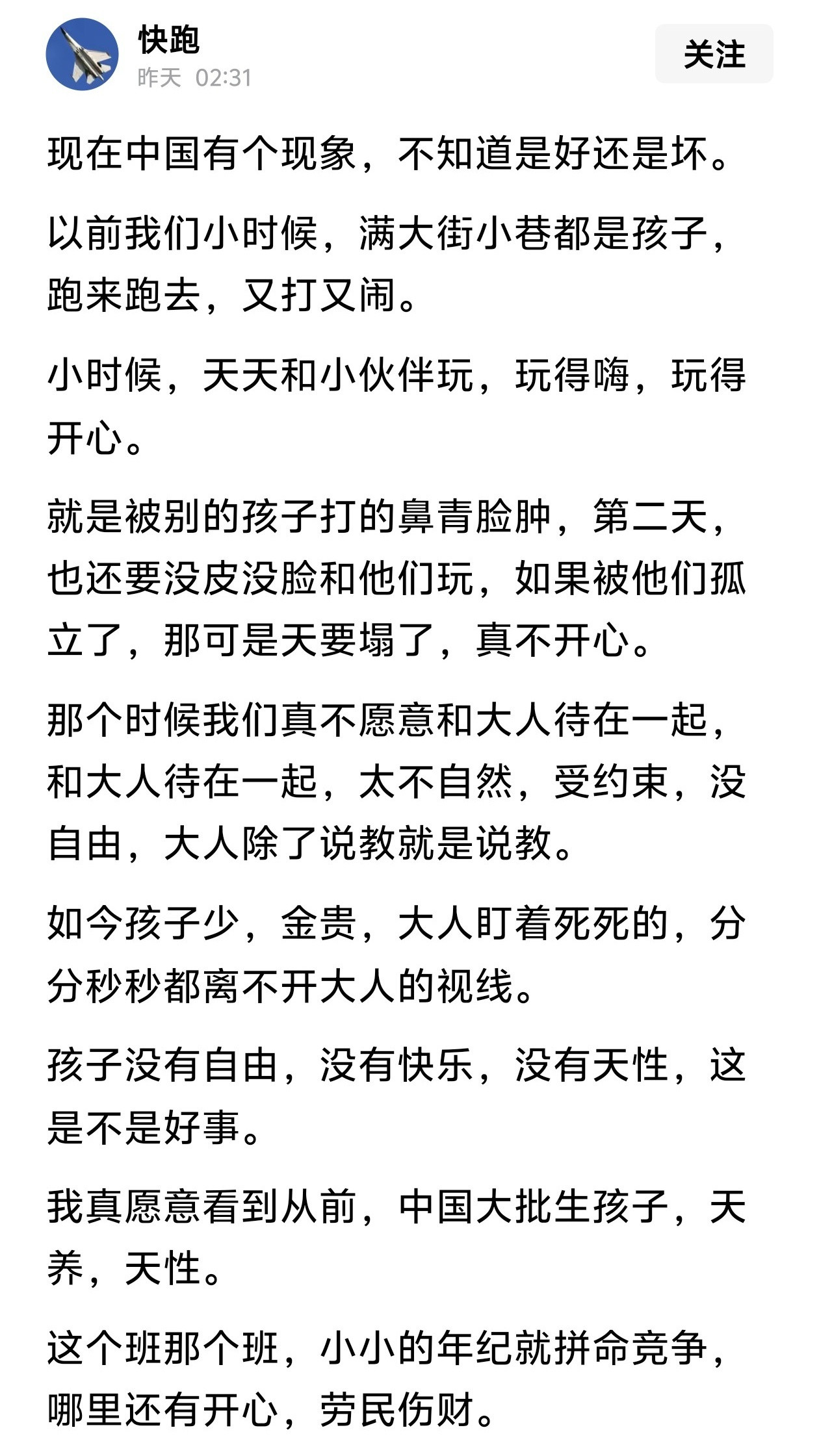 快跑
昨天 02:31
关注

现在中国有个现象，不知道是好还是坏。

以前我们小时候，满大街小巷都是孩子，跑来跑去，又打又闹。

小时候，天天和小伙伴玩，玩得嗨，玩得开心。

就是被别的孩子打的鼻青脸肿，第二天，也还要没皮没脸和他们玩，如果被他们孤立了，那可是天要塌了，真不开心。

那个时候我们真不愿意和大人待在一起，和大人待在一起，太不自然，受约束，没自由，大人除了说教就是说教。

如今孩子少，金贵，大人盯着死死的，分分秒秒都离不开大人的视线。

孩子没有自由，没有快乐，没有天性，这是不是好事。

我真愿意看到从前，中国大批生孩子，天养，天性。

这个班那个班，小小的年纪就拼命竞争，哪里还有开心，劳民伤财。